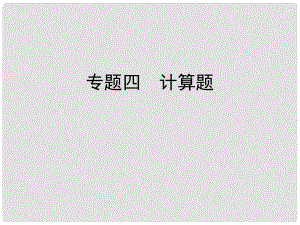 专题四　计算题